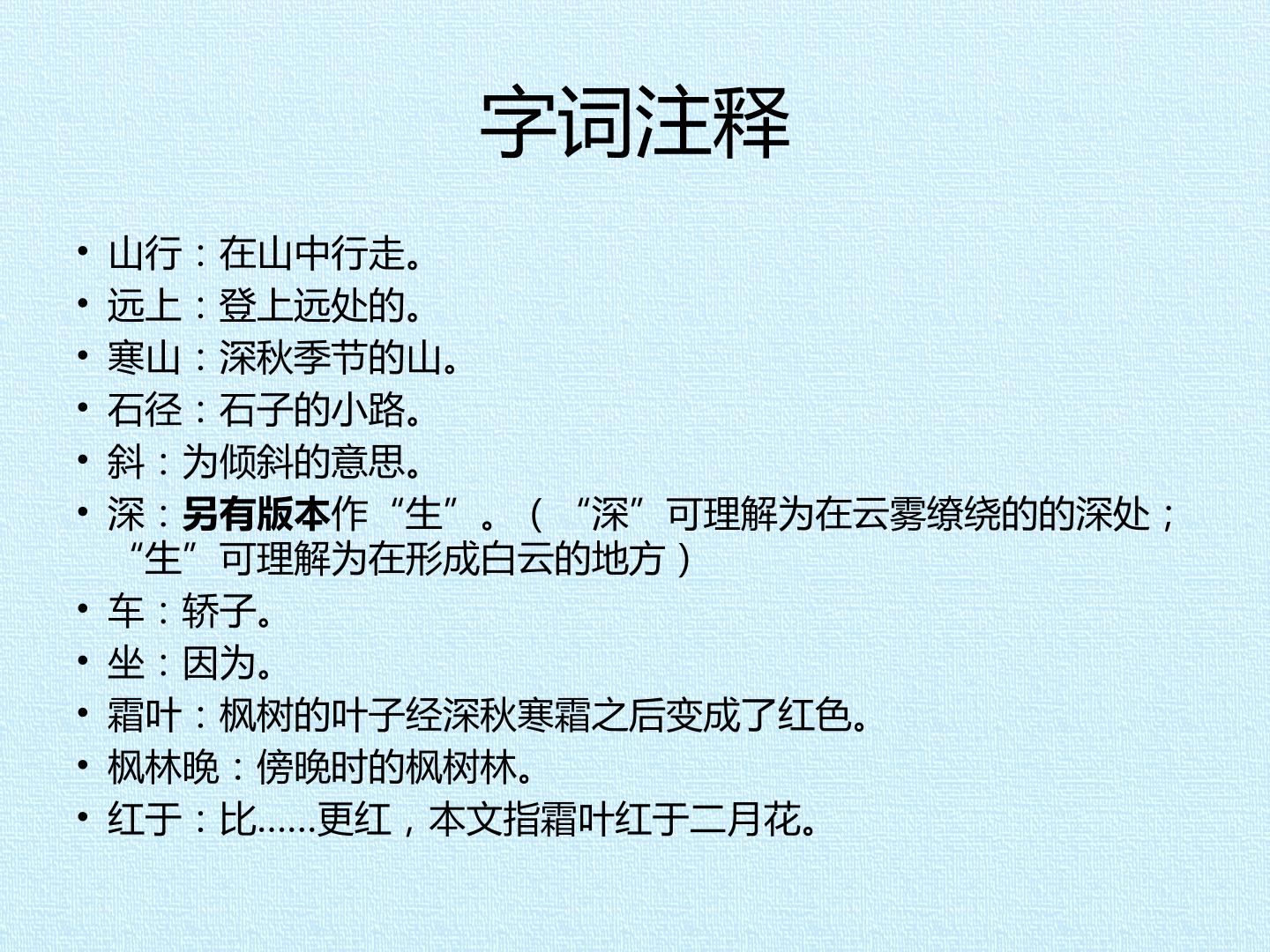 字词注释

• 山行：在山中行走。
• 远上：登上远处的。
• 寒山：深秋季节的山。
• 石径：石子的小路。
• 斜：为倾斜的意思。
• 深：另有版本作“生”。（“深”可理解为在云雾缭绕的的深处；“生”可理解为在形成白云的地方）
• 车：轿子。
• 坐：因为。
• 霜叶：枫树的叶子经深秋寒霜之后变成了红色。
• 枫林晚：傍晚时的枫树林。
• 红于：比……更红，本文指霜叶红于二月花。